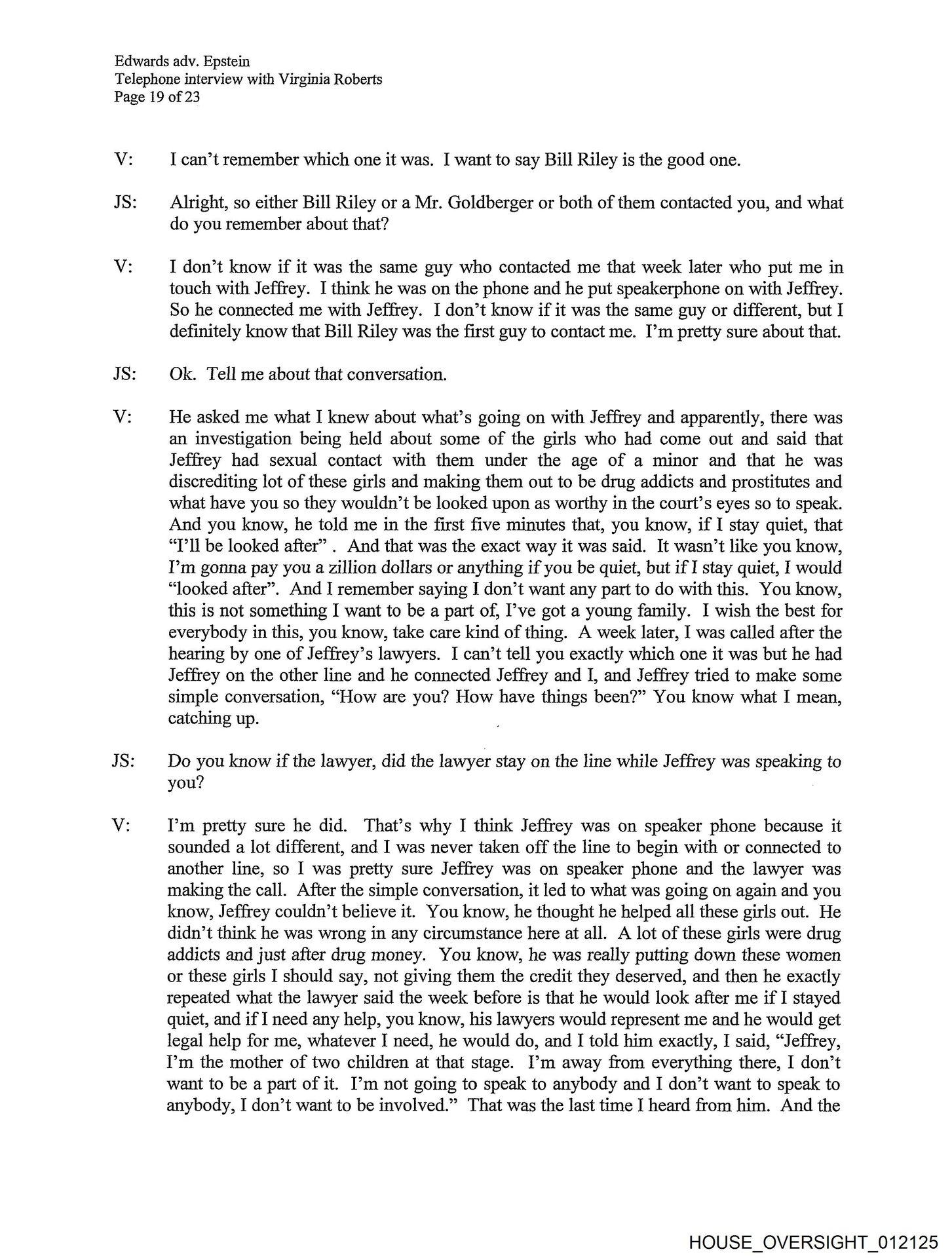 Edwards adv. Epstein
Telephone interview with Virginia Roberts
Page 19 of 23

V: I can't remember which one it was. I want to say Bill Riley is the good one.

JS: Alright, so either Bill Riley or a Mr. Goldberger or both of them contacted you, and what do you remember about that?

V: I don't know if it was the same guy who contacted me that week later who put me in touch with Jeffrey. I think he was on the phone and he put speakerphone on with Jeffrey. So he connected me with Jeffrey. I don't know if it was the same guy or different, but I definitely know that Bill Riley was the first guy to contact me. I'm pretty sure about that.

JS: Ok. Tell me about that conversation.

V: He asked me what I knew about what's going on with Jeffrey and apparently, there was an investigation being held about some of the girls who had come out and said that Jeffrey had sexual contact with them under the age of a minor and that he was discrediting lot of these girls and making them out to be drug addicts and prostitutes and what have you so they wouldn't be looked upon as worthy in the court's eyes so to speak. And you know, he told me in the first five minutes that, you know, if I stay quiet, that "I'll be looked after" . And that was the exact way it was said. It wasn't like you know, I'm gonna pay you a zillion dollars or anything if you be quiet, but if I stay quiet, I would "looked after". And I remember saying I don't want any part to do with this. You know, this is not something I want to be a part of, I've got a young family. I wish the best for everybody in this, you know, take care kind of thing. A week later, I was called after the hearing by one of Jeffrey's lawyers. I can't tell you exactly which one it was but he had Jeffrey on the other line and he connected Jeffrey and I, and Jeffrey tried to make some simple conversation, "How are you? How have things been?" You know what I mean, catching up.

JS: Do you know if the lawyer, did the lawyer stay on the line while Jeffrey was speaking to you?

V: I'm pretty sure he did. That's why I think Jeffrey was on speaker phone because it sounded a lot different, and I was never taken off the line to begin with or connected to another line, so I was pretty sure Jeffrey was on speaker phone and the lawyer was making the call. After the simple conversation, it led to what was going on again and you know, Jeffrey couldn't believe it. You know, he thought he helped all these girls out. He didn't think he was wrong in any circumstance here at all. A lot of these girls were drug addicts and just after drug money. You know, he was really putting down these women or these girls I should say, not giving them the credit they deserved, and then he exactly repeated what the lawyer said the week before is that he would look after me if I stayed quiet, and if I need any help, you know, his lawyers would represent me and he would get legal help for me, whatever I need, he would do, and I told him exactly, I said, "Jeffrey, I'm the mother of two children at that stage. I'm away from everything there, I don't want to be a part of it. I'm not going to speak to anybody and I don't want to speak to anybody, I don't want to be involved." That was the last time I heard from him. And the

HOUSE_OVERSIGHT_012125